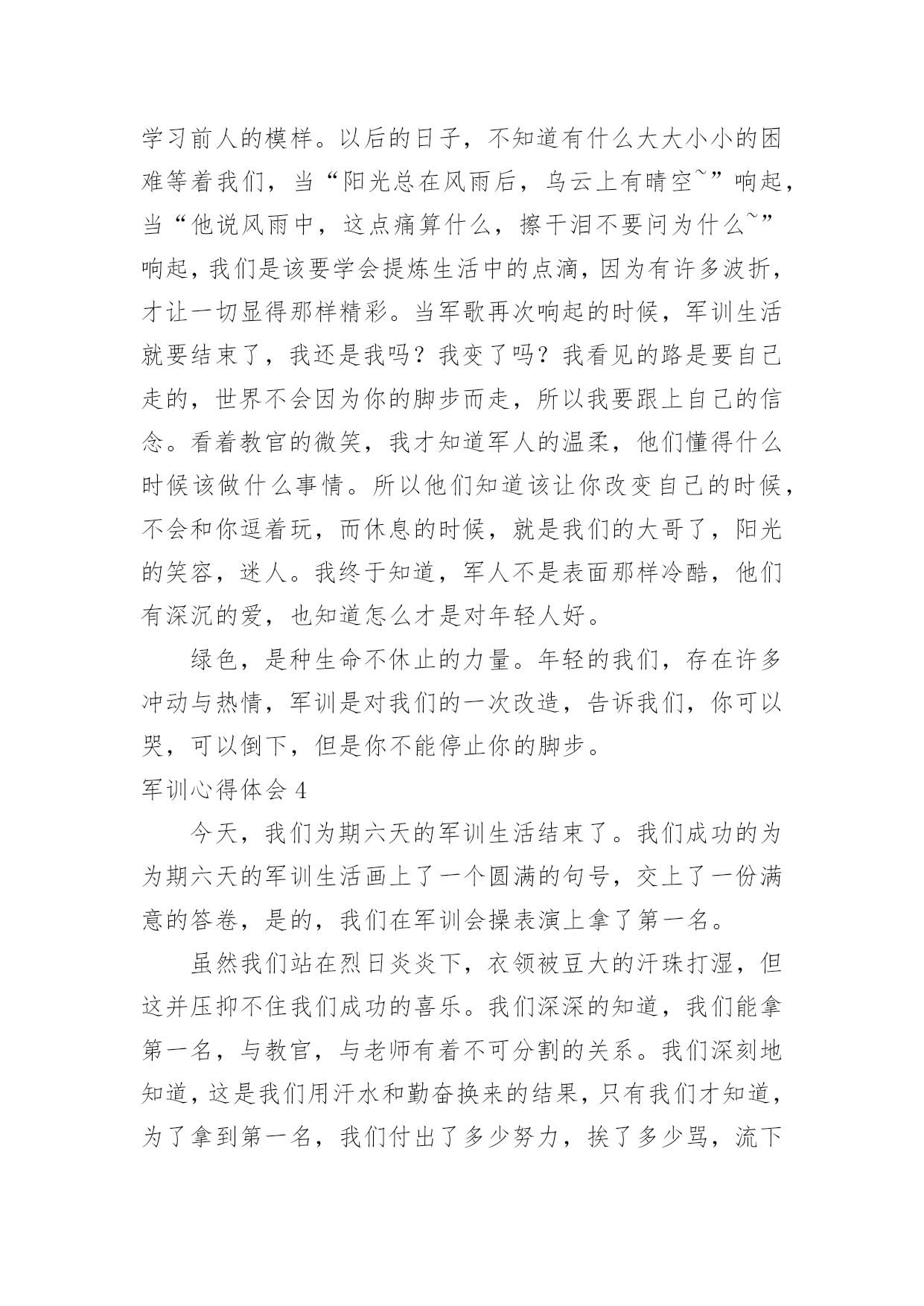 学习前人的模样。以后的日子，不知道有什么大大小小的困难等着我们，当“阳光总在风雨后，乌云上有晴空~”响起，当“他说风雨中，这点痛算什么，擦干泪不要问为什么~”响起，我们是该要学会提炼生活中的点滴，因为有许多波折，才让一切显得那样精彩。当军歌再次响起的时候，军训生活就要结束了，我还是我吗？我变了吗？我看见的路是要自己走的，世界不会因为你的脚步而走，所以我要跟上自己的信念。看着教官的微笑，我才知道军人的温柔，他们懂得什么时候该做什么事情。所以他们知道该让你改变自己的时候，不会和你逗着玩，而休息的时候，就是我们的大哥了，阳光的笑容，迷人。我终于知道，军人不是表面那样冷酷，他们有深沉的爱，也知道怎么才是对年轻人好。

绿色，是种生命不休止的力量。年轻的我们，存在许多冲动与热情，军训是对我们的一次改造，告诉我们，你可以哭，可以倒下，但是你不能停止你的脚步。

军训心得体会 4

今天，我们为期六天的军训生活结束了。我们成功的为为期六天的军训生活画上了一个圆满的句号，交上了一份满意的答卷，是的，我们在军训会操表演上拿了第一名。

虽然我们站在烈日炎炎下，衣领被豆大的汗珠打湿，但这并压抑不住我们成功的喜乐。我们深深的知道，我们能拿第一名，与教官，与老师有着不可分割的关系。我们深刻地知道，这是我们用汗水和勤奋换来的结果，只有我们才知道，为了拿到第一名，我们付出了多少努力，挨了多少骂，流下